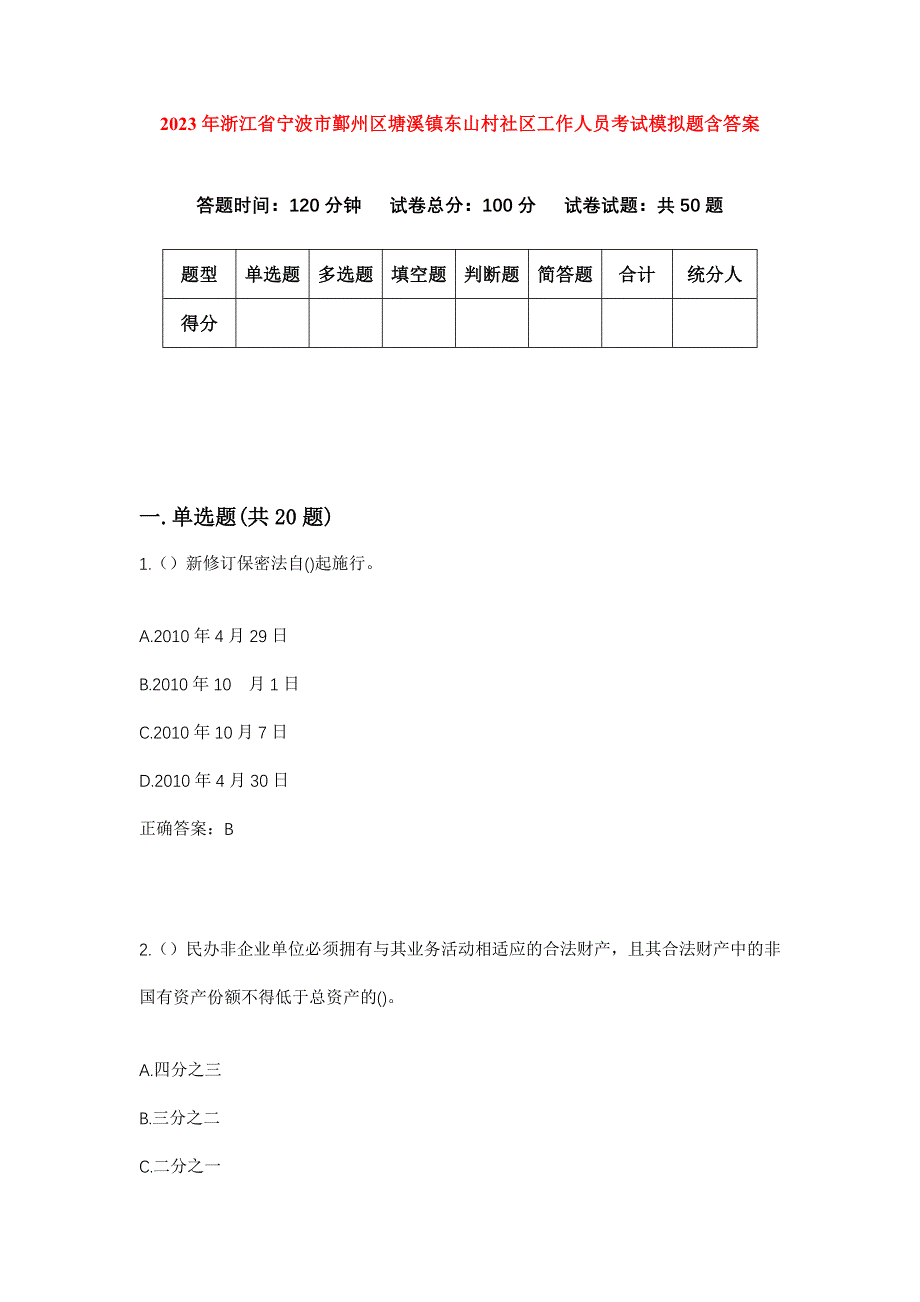 2023年浙江省宁波市鄞州区塘溪镇东山村社区工作人员考试模拟题含答案

答题时间：120分钟　试卷总分：100分　试卷试题：共50题

| 题型 | 单选题 | 多选题 | 填空题 | 判断题 | 简答题 | 合计 | 统分人 |
|---|---|---|---|---|---|---|---|
| 得分 | | | | | | | |

一.单选题(共20题)

1.（）新修订保密法自()起施行。

A.2010年4月29日

B.2010年10　月1日

C.2010年10月7日

D.2010年4月30日

正确答案：B

2.（）民办非企业单位必须拥有与其业务活动相适应的合法财产，且其合法财产中的非国有资产份额不得低于总资产的()。

A.四分之三

B.三分之二

C.二分之一